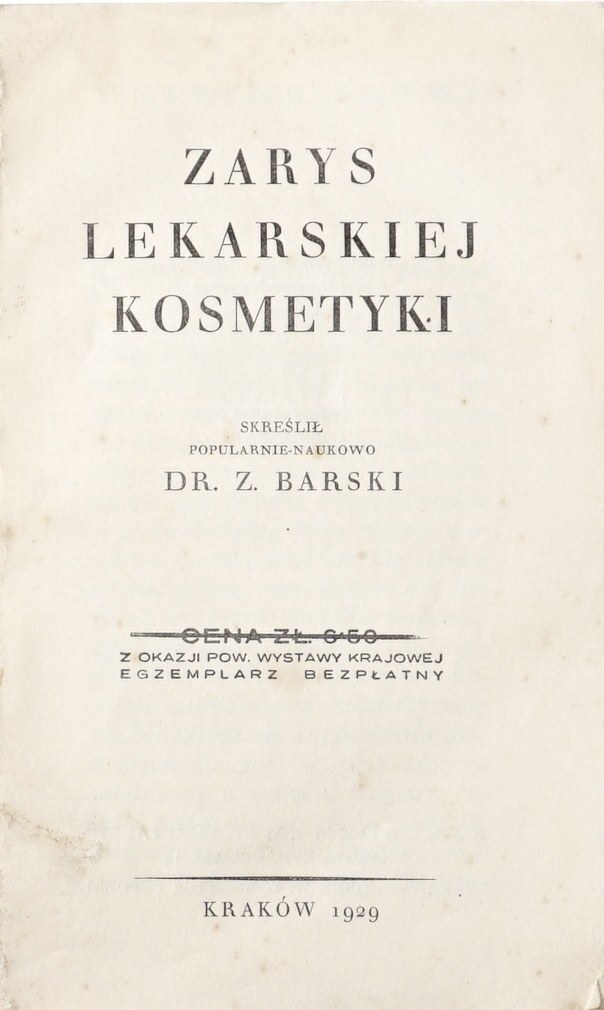 ZARYS
LEKARSKIEJ
KOSMETYKI

SKREŚLIŁ
POPULARNIE-NAUKOWO
DR. Z. BARSKI

CENA ZŁ. 6·50
Z OKAZJI POW. WYSTAWY KRAJOWEJ
EGZEMPLARZ BEZPŁATNY

KRAKÓW 1929